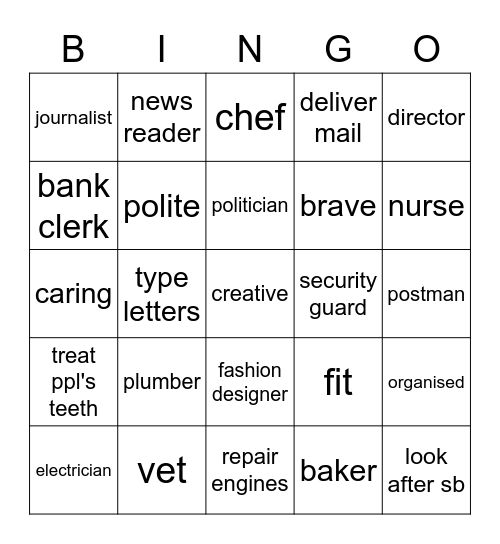 | B | I | N | G | O |
|---|---|---|---|---|
| journalist | news reader | chef | deliver mail | director |
| bank clerk | polite | politician | brave | nurse |
| caring | type letters | creative | security guard | postman |
| treat ppl's teeth | plumber | fashion designer | fit | organised |
| electrician | vet | repair engines | baker | look after sb |